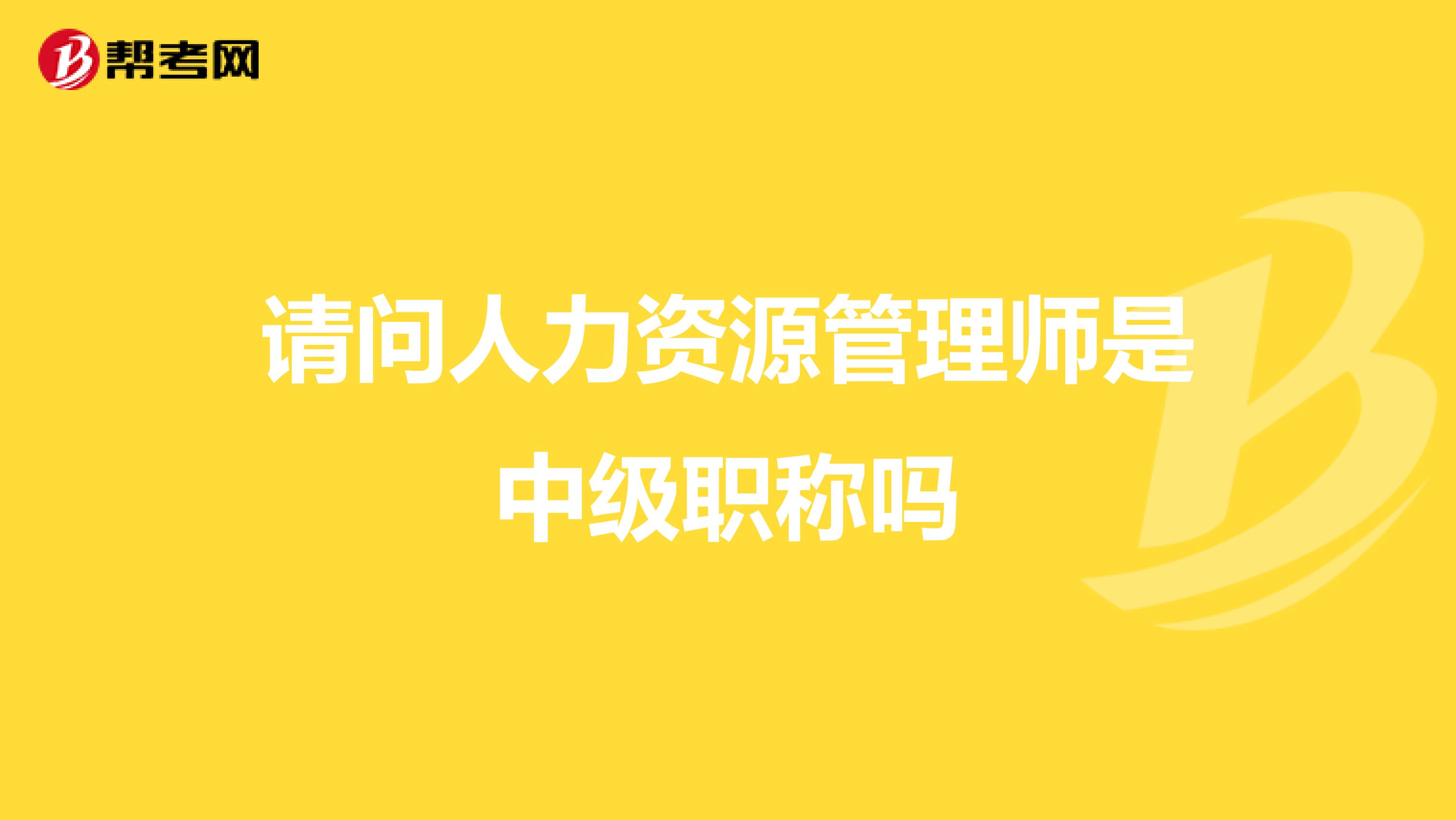 帮考网

请问人力资源管理师是中级职称吗